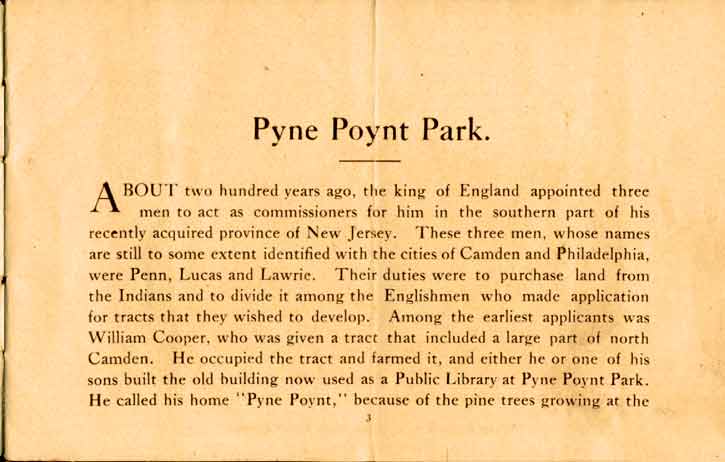 Pyne Poynt Park.

ABOUT two hundred years ago, the king of England appointed three men to act as commissioners for him in the southern part of his recently acquired province of New Jersey. These three men, whose names are still to some extent identified with the cities of Camden and Philadelphia, were Penn, Lucas and Lawrie. Their duties were to purchase land from the Indians and to divide it among the Englishmen who made application for tracts that they wished to develop. Among the earliest applicants was William Cooper, who was given a tract that included a large part of north Camden. He occupied the tract and farmed it, and either he or one of his sons built the old building now used as a Public Library at Pyne Poynt Park. He called his home "Pyne Poynt," because of the pine trees growing at the

3